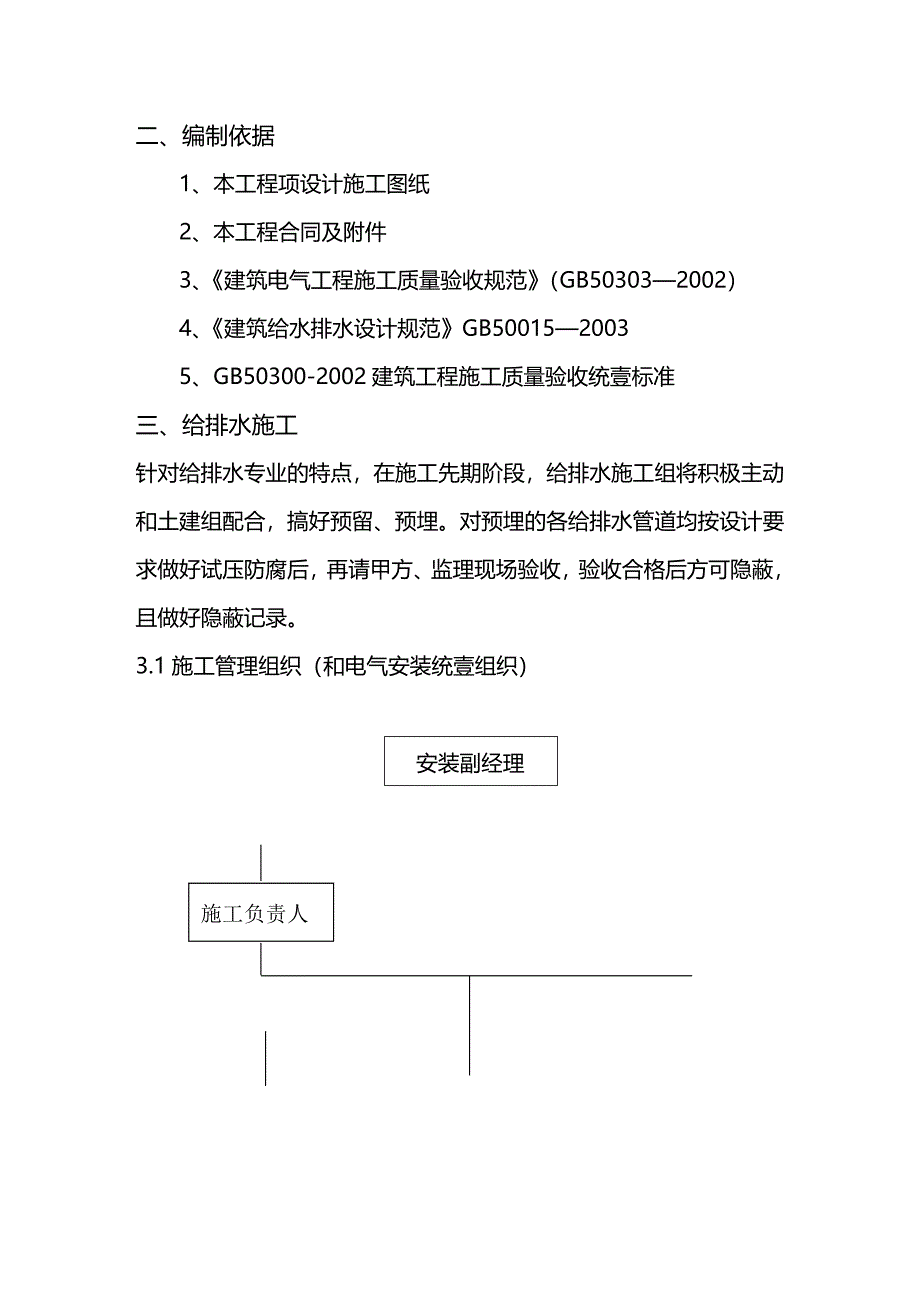 二、编制依据

1、本工程项设计施工图纸

2、本工程合同及附件

3、《建筑电气工程施工质量验收规范》（GB50303—2002）

4、《建筑给水排水设计规范》GB50015—2003

5、GB50300-2002 建筑工程施工质量验收统壹标准

三、给排水施工

针对给排水专业的特点，在施工先期阶段，给排水施工组将积极主动和土建组配合，搞好预留、预埋。对预埋的各给排水管道均按设计要求做好试压防腐后，再请甲方、监理现场验收，验收合格后方可隐蔽，且做好隐蔽记录。

3.1 施工管理组织（和电气安装统壹组织）

安装副经理

施工负责人